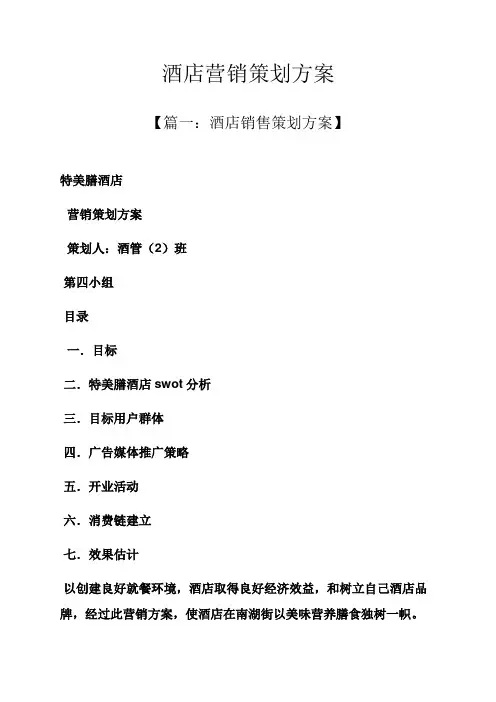 酒店营销策划方案

【篇一：酒店销售策划方案】

特美膳酒店

营销策划方案

策划人：酒管（2）班

第四小组

目录

一．目标

二．特美膳酒店 swot 分析

三．目标用户群体

四．广告媒体推广策略

五．开业活动

六．消费链建立

七．效果估计

以创建良好就餐环境，酒店取得良好经济效益，和树立自己酒店品牌，经过此营销方案，使酒店在南湖街以美味营养膳食独树一帜。